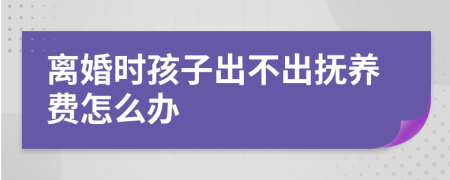 离婚时孩子出不出抚养费怎么办